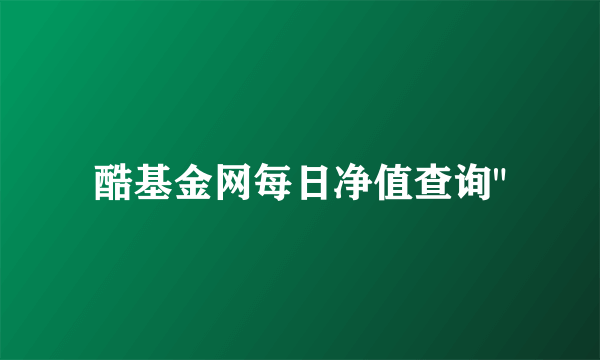 酷基金网每日净值查询"